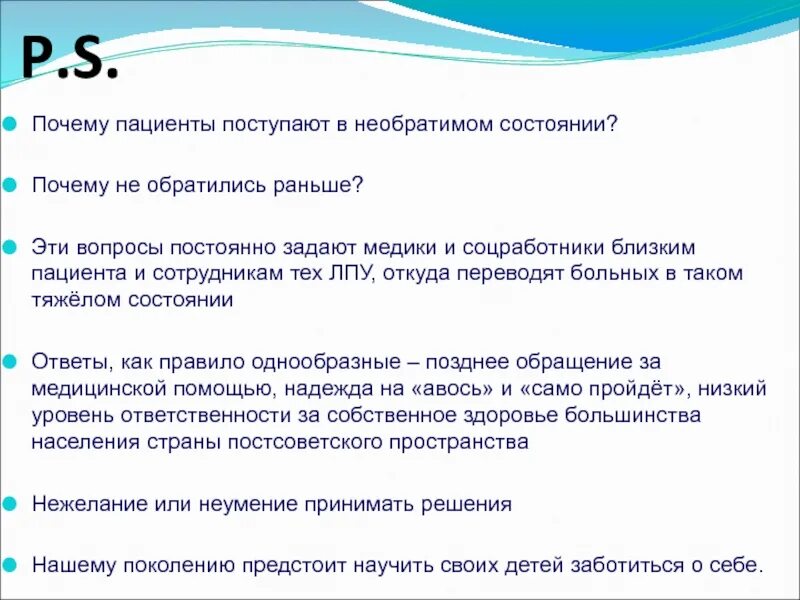 P.S.

Почему пациенты поступают в необратимом состоянии?

Почему не обратились раньше?

Эти вопросы постоянно задают медики и соцработники близким пациента и сотрудникам тех ЛПУ, откуда переводят больных в таком тяжёлом состоянии

Ответы, как правило однообразные – позднее обращение за медицинской помощью, надежда на «авось» и «само пройдёт», низкий уровень ответственности за собственное здоровье большинства населения страны постсоветского пространства

Нежелание или неумение принимать решения

Нашему поколению предстоит научить своих детей заботиться о себе.